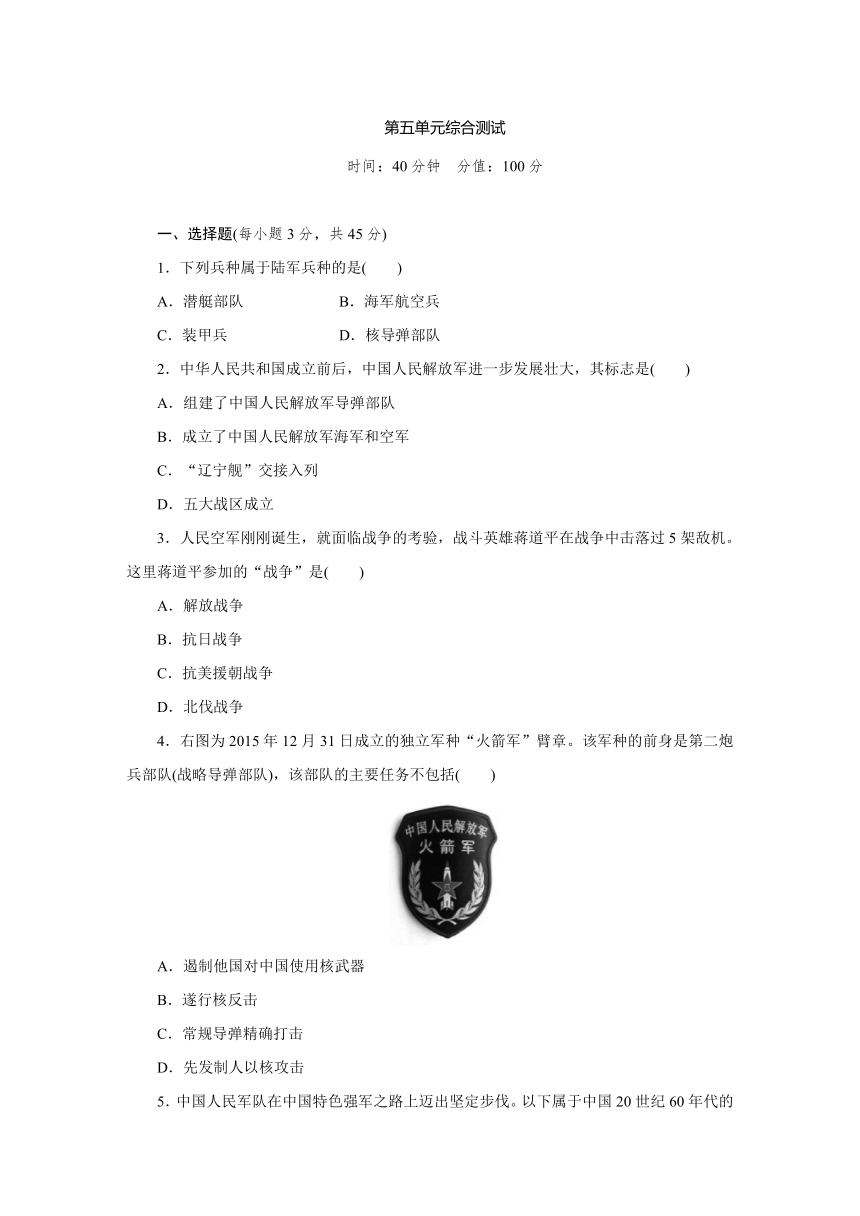 第五单元综合测试

时间：40 分钟　分值：100 分

一、选择题(每小题 3 分，共 45 分)

1．下列兵种属于陆军兵种的是(　　)

A．潜艇部队　　B．海军航空兵

C．装甲兵　　D．核导弹部队

2．中华人民共和国成立前后，中国人民解放军进一步发展壮大，其标志是(　　)

A．组建了中国人民解放军导弹部队

B．成立了中国人民解放军海军和空军

C．“辽宁舰”交接入列

D．五大战区成立

3．人民空军刚刚诞生，就面临战争的考验，战斗英雄蒋道平在战争中击落过 5 架敌机。这里蒋道平参加的“战争”是(　　)

A．解放战争

B．抗日战争

C．抗美援朝战争

D．北伐战争

4．右图为 2015 年 12 月 31 日成立的独立军种“火箭军”臂章。该军种的前身是第二炮兵部队(战略导弹部队)，该部队的主要任务不包括(　　)

中国人民解放军
火箭军

A．遏制他国对中国使用核武器

B．遂行核反击

C．常规导弹精确打击

D．先发制人以核攻击

5．中国人民军队在中国特色强军之路上迈出坚定步伐。以下属于中国 20 世纪 60 年代的